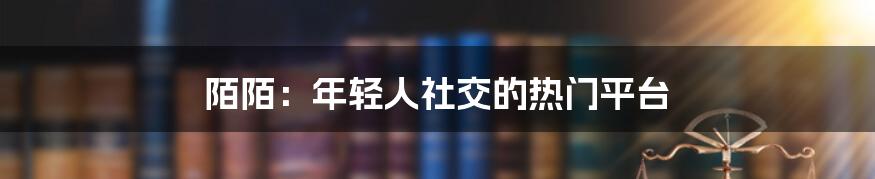 陌陌：年轻人社交的热门平台